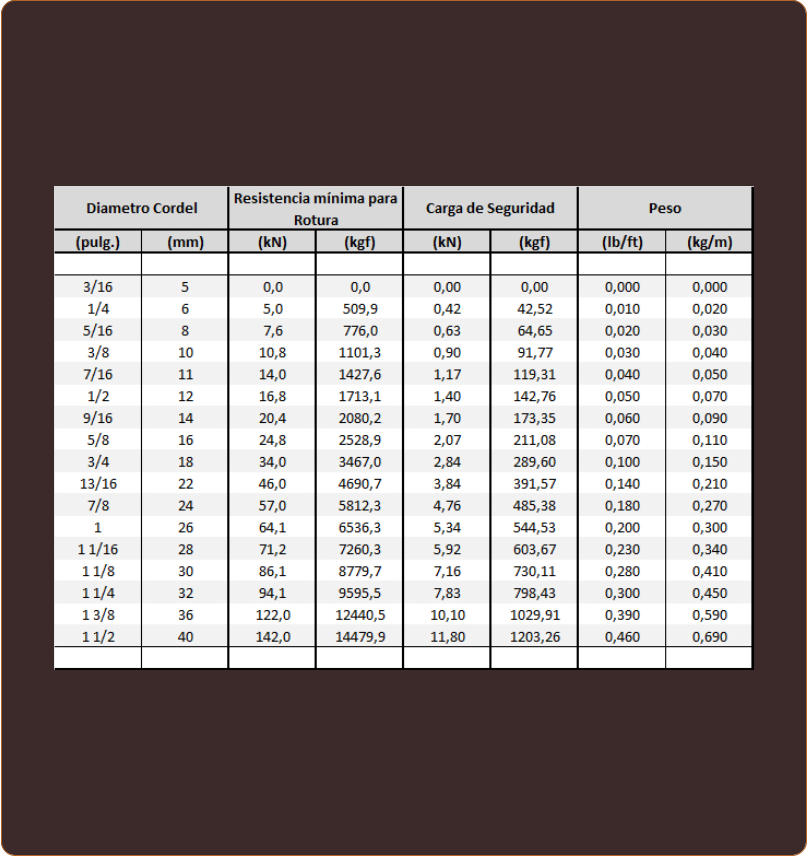 | Diametro Cordel | | Resistencia mínima para Rotura | | Carga de Seguridad | | Peso | |
|---|---|---|---|---|---|---|---|
| (pulg.) | (mm) | (kN) | (kgf) | (kN) | (kgf) | (lb/ft) | (kg/m) |
| | | | | | | | |
| 3/16 | 5 | 0,0 | 0,0 | 0,00 | 0,00 | 0,000 | 0,000 |
| 1/4 | 6 | 5,0 | 509,9 | 0,42 | 42,52 | 0,010 | 0,020 |
| 5/16 | 8 | 7,6 | 776,0 | 0,63 | 64,65 | 0,020 | 0,030 |
| 3/8 | 10 | 10,8 | 1101,3 | 0,90 | 91,77 | 0,030 | 0,040 |
| 7/16 | 11 | 14,0 | 1427,6 | 1,17 | 119,31 | 0,040 | 0,050 |
| 1/2 | 12 | 16,8 | 1713,1 | 1,40 | 142,76 | 0,050 | 0,070 |
| 9/16 | 14 | 20,4 | 2080,2 | 1,70 | 173,35 | 0,060 | 0,090 |
| 5/8 | 16 | 24,8 | 2528,9 | 2,07 | 211,08 | 0,070 | 0,110 |
| 3/4 | 18 | 34,0 | 3467,0 | 2,84 | 289,60 | 0,100 | 0,150 |
| 13/16 | 22 | 46,0 | 4690,7 | 3,84 | 391,57 | 0,140 | 0,210 |
| 7/8 | 24 | 57,0 | 5812,3 | 4,76 | 485,38 | 0,180 | 0,270 |
| 1 | 26 | 64,1 | 6536,3 | 5,34 | 544,53 | 0,200 | 0,300 |
| 1 1/16 | 28 | 71,2 | 7260,3 | 5,92 | 603,67 | 0,230 | 0,340 |
| 1 1/8 | 30 | 86,1 | 8779,7 | 7,16 | 730,11 | 0,280 | 0,410 |
| 1 1/4 | 32 | 94,1 | 9595,5 | 7,83 | 798,43 | 0,300 | 0,450 |
| 1 3/8 | 36 | 122,0 | 12440,5 | 10,10 | 1029,91 | 0,390 | 0,590 |
| 1 1/2 | 40 | 142,0 | 14479,9 | 11,80 | 1203,26 | 0,460 | 0,690 |
| | | | | | | | |